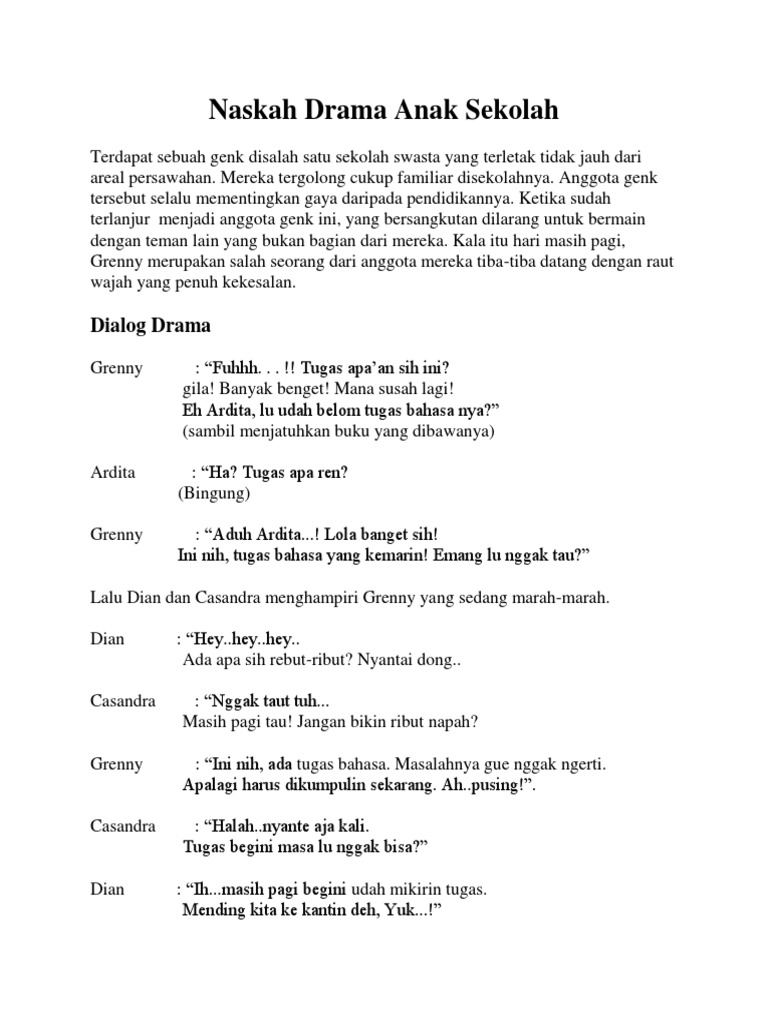 Naskah Drama Anak Sekolah

Terdapat sebuah genk disalah satu sekolah swasta yang terletak tidak jauh dari areal persawahan. Mereka tergolong cukup familiar disekolahnya. Anggota genk tersebut selalu mementingkan gaya daripada pendidikannya. Ketika sudah terlanjur menjadi anggota genk ini, yang bersangkutan dilarang untuk bermain dengan teman lain yang bukan bagian dari mereka. Kala itu hari masih pagi, Grenny merupakan salah seorang dari anggota mereka tiba-tiba datang dengan raut wajah yang penuh kekesalan.

Dialog Drama

Grenny : “Fuhhh. . . !! Tugas apa’an sih ini?
gila! Banyak benget! Mana susah lagi!
Eh Ardita, lu udah belom tugas bahasa nya?”
(sambil menjatuhkan buku yang dibawanya)

Ardita : “Ha? Tugas apa ren?
(Bingung)

Grenny : “Aduh Ardita...! Lola banget sih!
Ini nih, tugas bahasa yang kemarin! Emang lu nggak tau?”

Lalu Dian dan Casandra menghampiri Grenny yang sedang marah-marah.

Dian : “Hey..hey..hey..
Ada apa sih rebut-ribut? Nyantai dong..

Casandra : “Nggak taut tuh...
Masih pagi tau! Jangan bikin ribut napah?

Grenny : “Ini nih, ada tugas bahasa. Masalahnya gue nggak ngerti.
Apalagi harus dikumpulin sekarang. Ah..pusing!”.

Casandra : “Halah..nyante aja kali.
Tugas begini masa lu nggak bisa?”

Dian : “Ih...masih pagi begini udah mikirin tugas.
Mending kita ke kantin deh, Yuk...!”